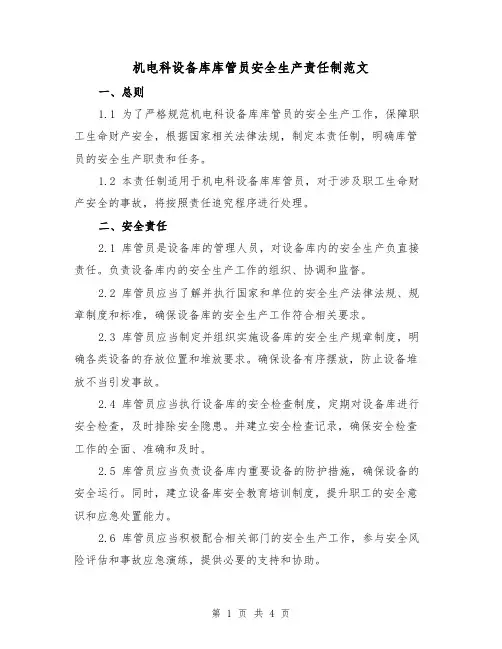 机电科设备库库管员安全生产责任制范文

一、总则

1.1 为了严格规范机电科设备库库管员的安全生产工作，保障职工生命财产安全，根据国家相关法律法规，制定本责任制，明确库管员的安全生产职责和任务。

1.2 本责任制适用于机电科设备库库管员，对于涉及职工生命财产安全的事故，将按照责任追究程序进行处理。

二、安全责任

2.1 库管员是设备库的管理人员，对设备库内的安全生产负直接责任。负责设备库内的安全生产工作的组织、协调和监督。

2.2 库管员应当了解并执行国家和单位的安全生产法律法规、规章制度和标准，确保设备库的安全生产工作符合相关要求。

2.3 库管员应当制定并组织实施设备库的安全生产规章制度，明确各类设备的存放位置和堆放要求。确保设备有序摆放，防止设备堆放不当引发事故。

2.4 库管员应当执行设备库的安全检查制度，定期对设备库进行安全检查，及时排除安全隐患。并建立安全检查记录，确保安全检查工作的全面、准确和及时。

2.5 库管员应当负责设备库内重要设备的防护措施，确保设备的安全运行。同时，建立设备库安全教育培训制度，提升职工的安全意识和应急处置能力。

2.6 库管员应当积极配合相关部门的安全生产工作，参与安全风险评估和事故应急演练，提供必要的支持和协助。

第 1 页 共 4 页